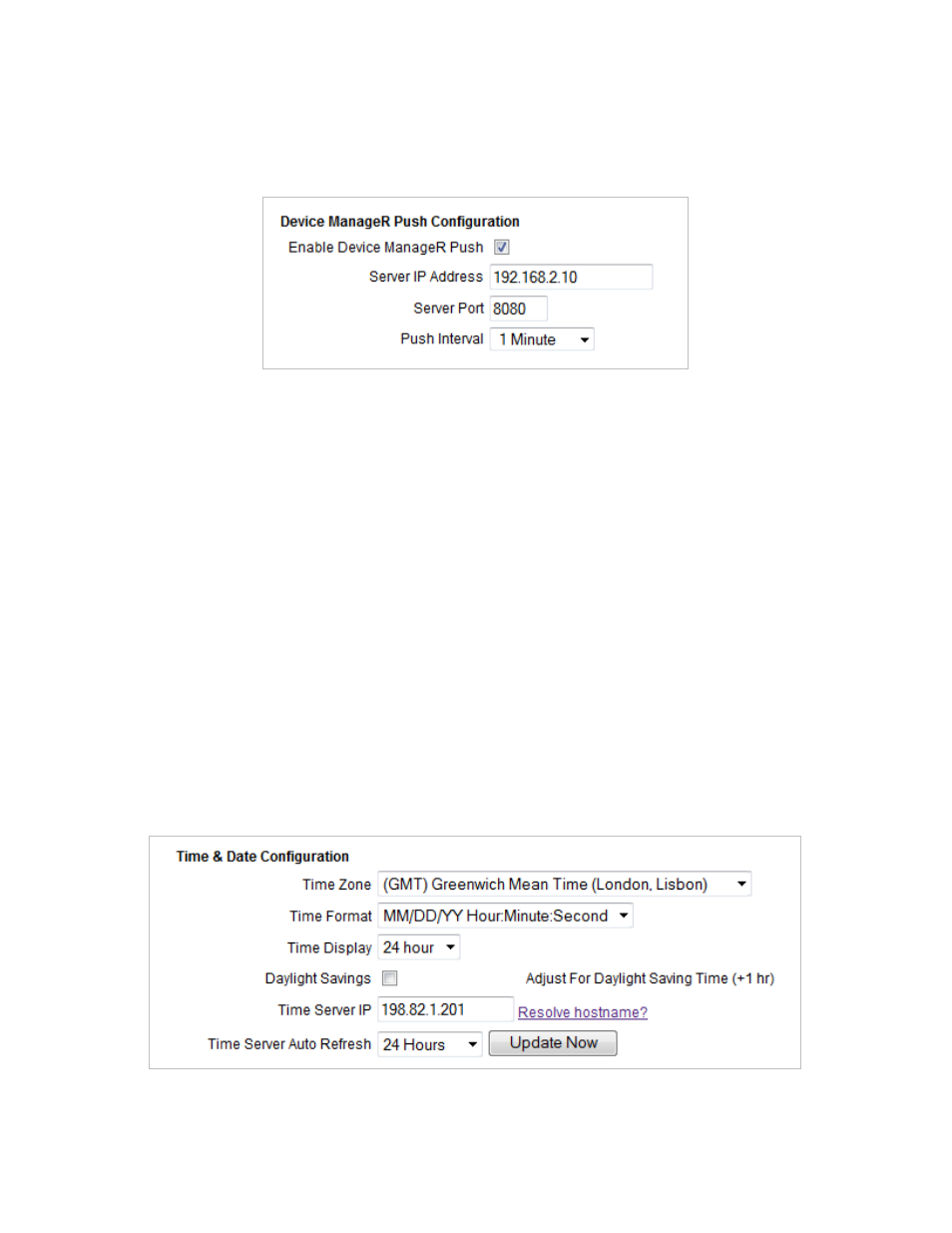 Device ManageR Push Configuration

Enable Device ManageR Push ☑

Server IP Address 192.168.2.10

Server Port 8080

Push Interval 1 Minute

Time & Date Configuration

Time Zone (GMT) Greenwich Mean Time (London, Lisbon)

Time Format MM/DD/YY Hour:Minute:Second

Time Display 24 hour

Daylight Savings ☐ Adjust For Daylight Saving Time (+1 hr)

Time Server IP 198.82.1.201 Resolve hostname?

Time Server Auto Refresh 24 Hours Update Now